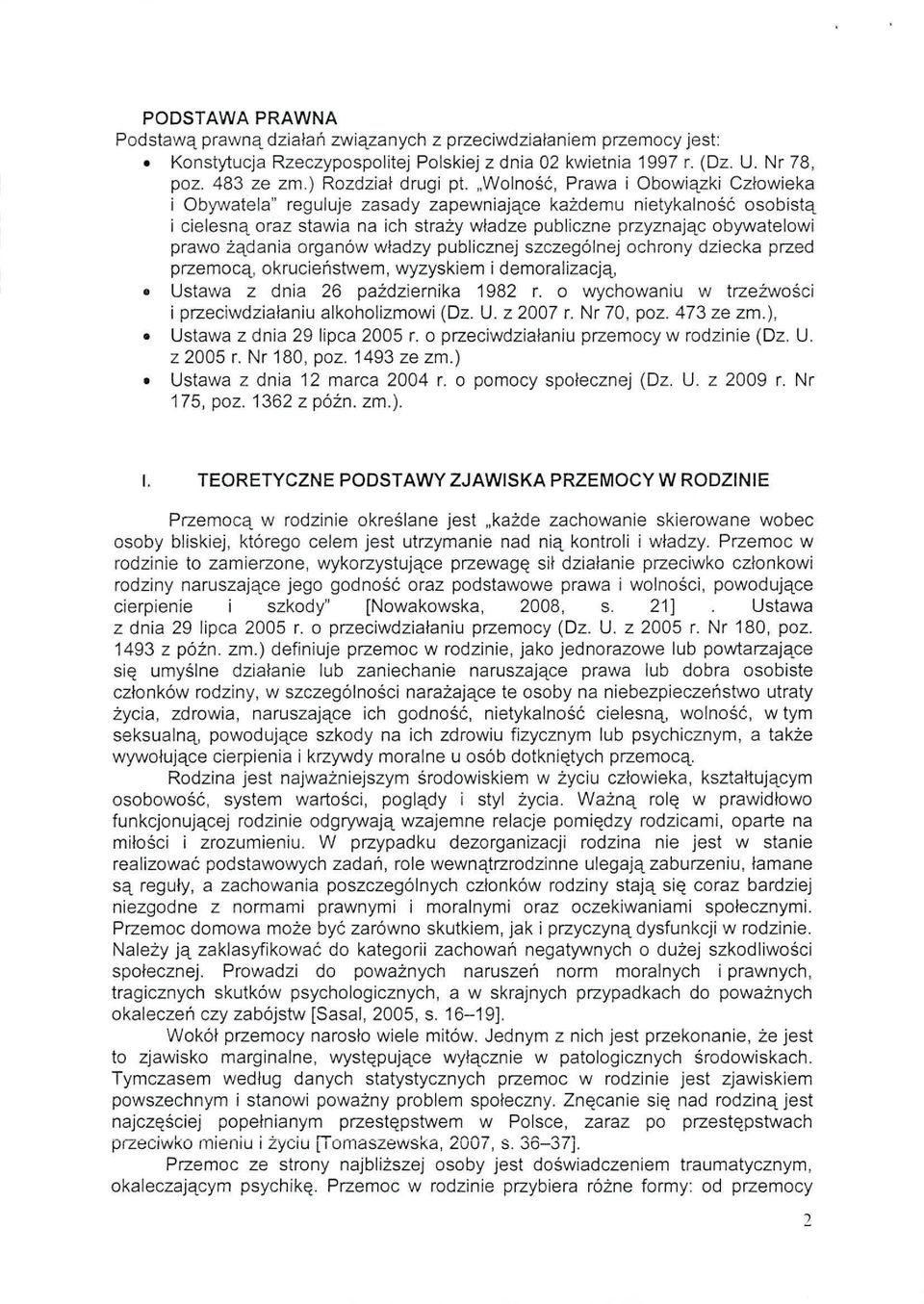 PODSTAWA PRAWNA
Podstawą prawną działań związanych z przeciwdziałaniem przemocy jest:
• Konstytucja Rzeczypospolitej Polskiej z dnia 02 kwietnia 1997 r. (Dz. U. Nr 78, poz. 483 ze zm.) Rozdział drugi pt. „Wolność, Prawa i Obowiązki Człowieka i Obywatela" reguluje zasady zapewniające każdemu nietykalność osobistą i cielesną oraz stawia na ich straży władze publiczne przyznając obywatelowi prawo żądania organów władzy publicznej szczególnej ochrony dziecka przed przemocą, okrucieństwem, wyzyskiem i demoralizacją,
• Ustawa z dnia 26 października 1982 r. o wychowaniu w trzeźwości i przeciwdziałaniu alkoholizmowi (Dz. U. z 2007 r. Nr 70, poz. 473 ze zm.),
• Ustawa z dnia 29 lipca 2005 r. o przeciwdziałaniu przemocy w rodzinie (Dz. U. z 2005 r. Nr 180, poz. 1493 ze zm.)
• Ustawa z dnia 12 marca 2004 r. o pomocy społecznej (Dz. U. z 2009 r. Nr 175, poz. 1362 z późn. zm.).

I. TEORETYCZNE PODSTAWY ZJAWISKA PRZEMOCY W RODZINIE

Przemocą w rodzinie określane jest „każde zachowanie skierowane wobec osoby bliskiej, którego celem jest utrzymanie nad nią kontroli i władzy. Przemoc w rodzinie to zamierzone, wykorzystujące przewagę sił działanie przeciwko członkowi rodziny naruszające jego godność oraz podstawowe prawa i wolności, powodujące cierpienie i szkody" [Nowakowska, 2008, s. 21] . Ustawa z dnia 29 lipca 2005 r. o przeciwdziałaniu przemocy (Dz. U. z 2005 r. Nr 180, poz. 1493 z późn. zm.) definiuje przemoc w rodzinie, jako jednorazowe lub powtarzające się umyślne działanie lub zaniechanie naruszające prawa lub dobra osobiste członków rodziny, w szczególności narażające te osoby na niebezpieczeństwo utraty życia, zdrowia, naruszające ich godność, nietykalność cielesną, wolność, w tym seksualną, powodujące szkody na ich zdrowiu fizycznym lub psychicznym, a także wywołujące cierpienia i krzywdy moralne u osób dotkniętych przemocą.
Rodzina jest najważniejszym środowiskiem w życiu człowieka, kształtującym osobowość, system wartości, poglądy i styl życia. Ważną rolę w prawidłowo funkcjonującej rodzinie odgrywają wzajemne relacje pomiędzy rodzicami, oparte na miłości i zrozumieniu. W przypadku dezorganizacji rodzina nie jest w stanie realizować podstawowych zadań, role wewnątrzrodzinne ulegają zaburzeniu, łamane są reguły, a zachowania poszczególnych członków rodziny stają się coraz bardziej niezgodne z normami prawnymi i moralnymi oraz oczekiwaniami społecznymi. Przemoc domowa może być zarówno skutkiem, jak i przyczyną dysfunkcji w rodzinie. Należy ją zaklasyfikować do kategorii zachowań negatywnych o dużej szkodliwości społecznej. Prowadzi do poważnych naruszeń norm moralnych i prawnych, tragicznych skutków psychologicznych, a w skrajnych przypadkach do poważnych okaleczeń czy zabójstw [Sasal, 2005, s. 16–19].
Wokół przemocy narosło wiele mitów. Jednym z nich jest przekonanie, że jest to zjawisko marginalne, występujące wyłącznie w patologicznych środowiskach. Tymczasem według danych statystycznych przemoc w rodzinie jest zjawiskiem powszechnym i stanowi poważny problem społeczny. Znęcanie się nad rodziną jest najczęściej popełnianym przestępstwem w Polsce, zaraz po przestępstwach przeciwko mieniu i życiu [Tomaszewska, 2007, s. 36–37].
Przemoc ze strony najbliższej osoby jest doświadczeniem traumatycznym, okaleczającym psychikę. Przemoc w rodzinie przybiera różne formy: od przemocy

2